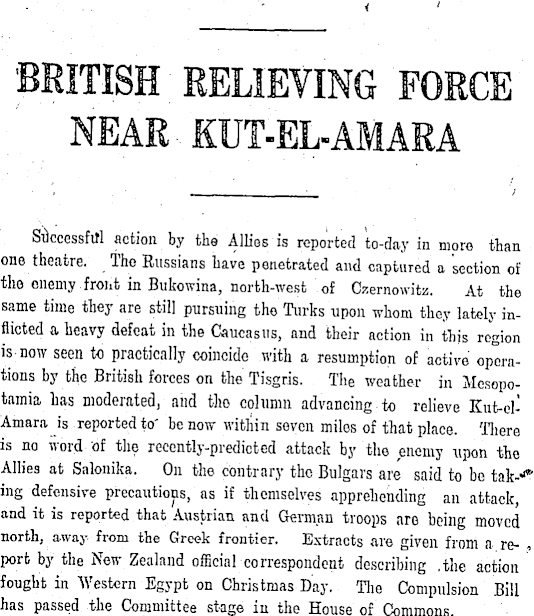 BRITISH RELIEVING FORCE NEAR KUT-EL-AMARA

Successful action by the Allies is reported to-day in more than one theatre. The Russians have penetrated and captured a section of the enemy front in Bukowina, north-west of Czernowitz. At the same time they are still pursuing the Turks upon whom they lately inflicted a heavy defeat in the Caucasus, and their action in this region is now seen to practically coincide with a resumption of active operations by the British forces on the Tisgris. The weather in Mesopotamia has moderated, and the column advancing to relieve Kut-el-Amara is reported to be now within seven miles of that place. There is no word of the recently-predicted attack by the enemy upon the Allies at Salonika. On the contrary the Bulgars are said to be taking defensive precautions, as if themselves apprehending an attack, and it is reported that Austrian and German troops are being moved north, away from the Greek frontier. Extracts are given from a report by the New Zealand official correspondent describing the action fought in Western Egypt on Christmas Day. The Compulsion Bill has passed the Committee stage in the House of Commons.